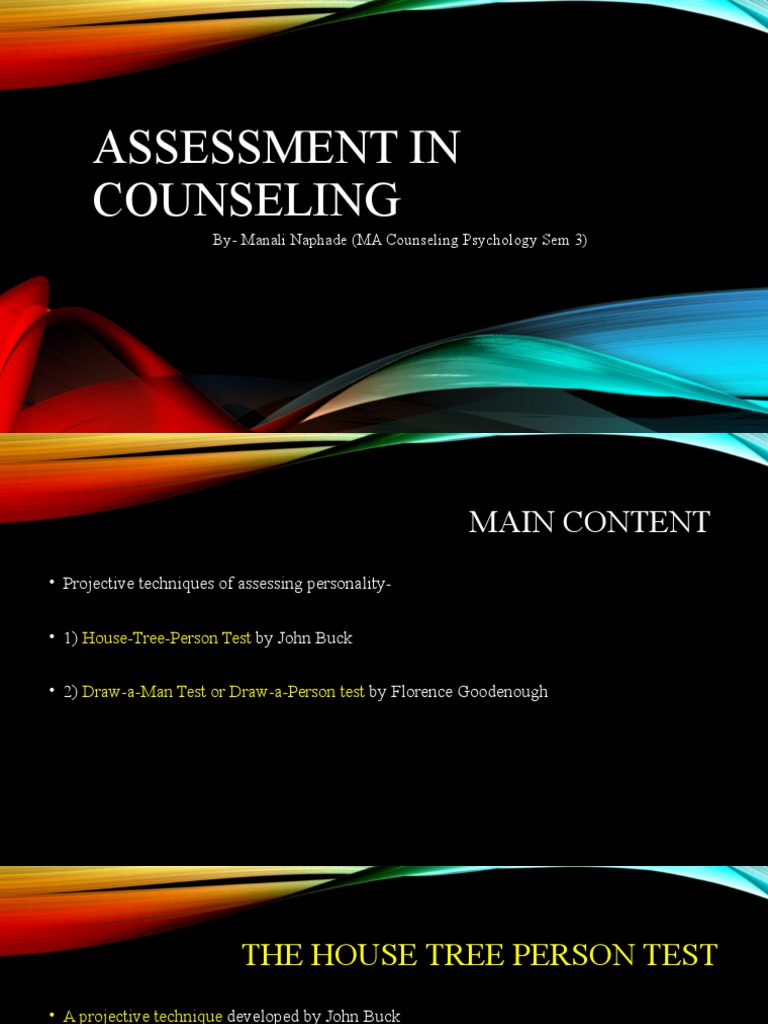 ASSESSMENT IN COUNSELING

By- Manali Naphade (MA Counseling Psychology Sem 3)

MAIN CONTENT

• Projective techniques of assessing personality-

• 1) House-Tree-Person Test by John Buck

• 2) Draw-a-Man Test or Draw-a-Person test by Florence Goodenough

THE HOUSE TREE PERSON TEST

• A projective technique developed by John Buck